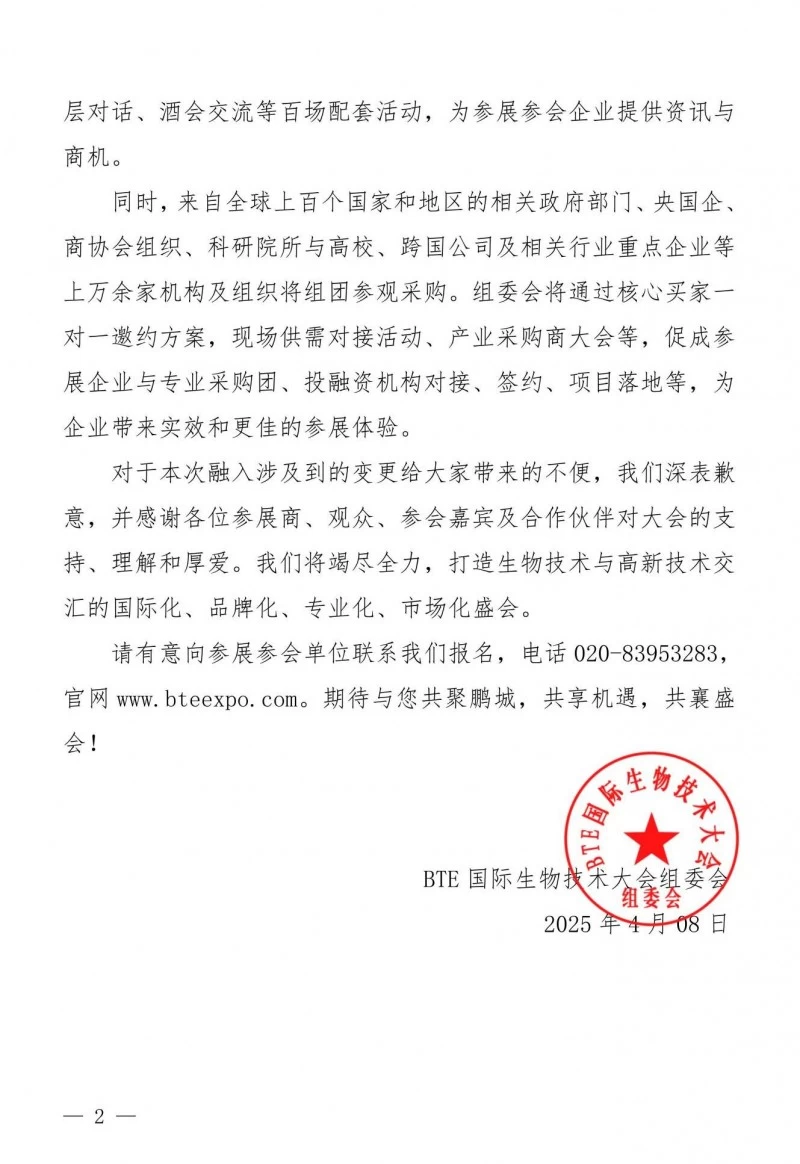 层对话、酒会交流等百场配套活动，为参展参会企业提供资讯与商机。

同时，来自全球上百个国家和地区的相关政府部门、央国企、商协会组织、科研院所与高校、跨国公司及相关行业重点企业等上万余家机构及组织将组团参观采购。组委会将通过核心买家一对一邀约方案，现场供需对接活动、产业采购商大会等，促成参展企业与专业采购团、投融资机构对接、签约、项目落地等，为企业带来实效和更佳的参展体验。

对于本次融入涉及到的变更给大家带来的不便，我们深表歉意，并感谢各位参展商、观众、参会嘉宾及合作伙伴对大会的支持、理解和厚爱。我们将竭尽全力，打造生物技术与高新技术交汇的国际化、品牌化、专业化、市场化盛会。

请有意向参展参会单位联系我们报名，电话 020-83953283，官网 www.bteexpo.com。期待与您共聚鹏城，共享机遇，共襄盛会！

BTE国际生物技术大会
组委会

BTE 国际生物技术大会组委会
2025 年 4 月 08 日

— 2 —